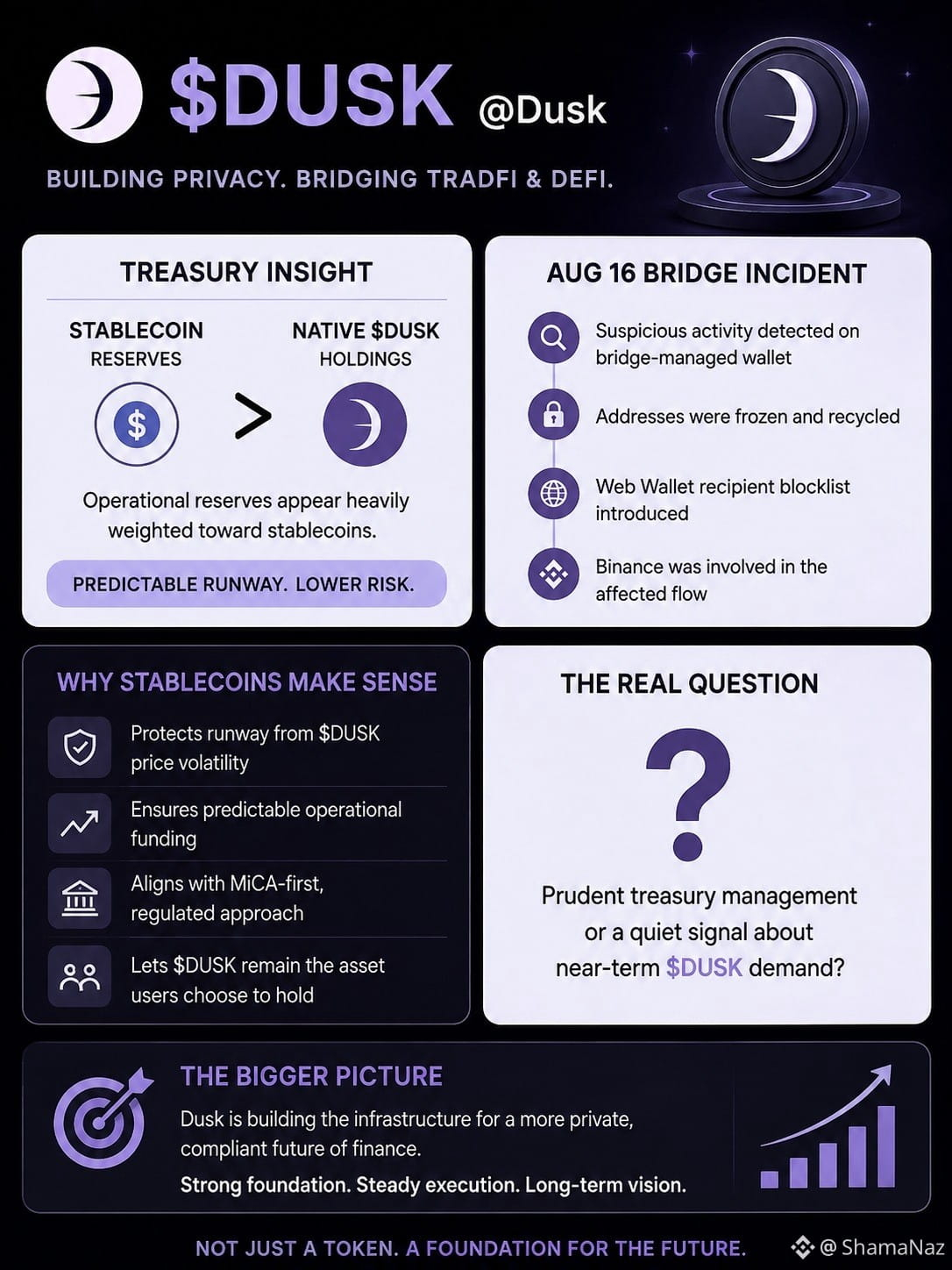 $DUSK @Dusk

BUILDING PRIVACY. BRIDGING TRADFI & DEFI.

TREASURY INSIGHT

STABLECOIN
RESERVES

>

NATIVE $DUSK
HOLDINGS

Operational reserves appear heavily weighted toward stablecoins.

PREDICTABLE RUNWAY. LOWER RISK.

AUG 16 BRIDGE INCIDENT

Suspicious activity detected on bridge-managed wallet

Addresses were frozen and recycled

Web Wallet recipient blocklist introduced

Binance was involved in the affected flow

WHY STABLECOINS MAKE SENSE

Protects runway from $DUSK price volatility

Ensures predictable operational funding

Aligns with MiCA-first, regulated approach

Lets $DUSK remain the asset users choose to hold

THE REAL QUESTION

?

Prudent treasury management or a quiet signal about near-term $DUSK demand?

THE BIGGER PICTURE

Dusk is building the infrastructure for a more private, compliant future of finance.

Strong foundation. Steady execution. Long-term vision.

NOT JUST A TOKEN. A FOUNDATION FOR THE FUTURE.

@ShamaNaz